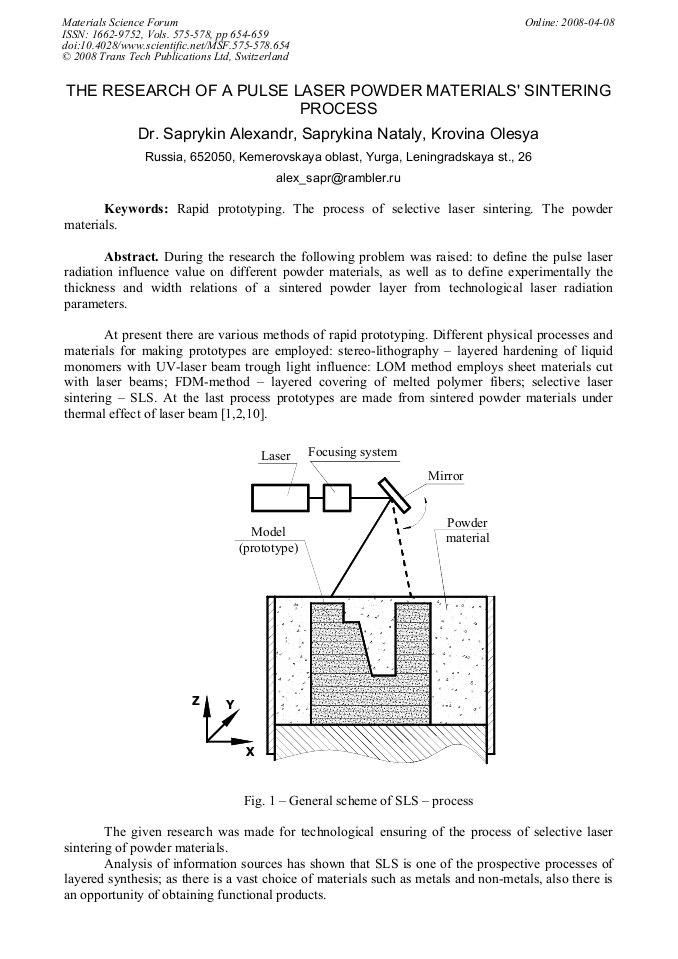 Materials Science Forum
ISSN: 1662-9752, Vols. 575-578, pp 654-659
doi:10.4028/www.scientific.net/MSF.575-578.654
© 2008 Trans Tech Publications Ltd, Switzerland

Online: 2008-04-08

THE RESEARCH OF A PULSE LASER POWDER MATERIALS' SINTERING PROCESS

Dr. Saprykin Alexandr, Saprykina Nataly, Krovina Olesya

Russia, 652050, Kemerovskaya oblast, Yurga, Leningradskaya st., 26

alex_sapr@rambler.ru

Keywords: Rapid prototyping. The process of selective laser sintering. The powder materials.

Abstract. During the research the following problem was raised: to define the pulse laser radiation influence value on different powder materials, as well as to define experimentally the thickness and width relations of a sintered powder layer from technological laser radiation parameters.

At present there are various methods of rapid prototyping. Different physical processes and materials for making prototypes are employed: stereo-lithography – layered hardening of liquid monomers with UV-laser beam trough light influence: LOM method employs sheet materials cut with laser beams; FDM-method – layered covering of melted polymer fibers; selective laser sintering – SLS. At the last process prototypes are made from sintered powder materials under thermal effect of laser beam [1,2,10].

Laser
Focusing system
Mirror
Model
(prototype)
Powder
material
Z
Y
X

Fig. 1 – General scheme of SLS – process

The given research was made for technological ensuring of the process of selective laser sintering of powder materials.
Analysis of information sources has shown that SLS is one of the prospective processes of layered synthesis; as there is a vast choice of materials such as metals and non-metals, also there is an opportunity of obtaining functional products.